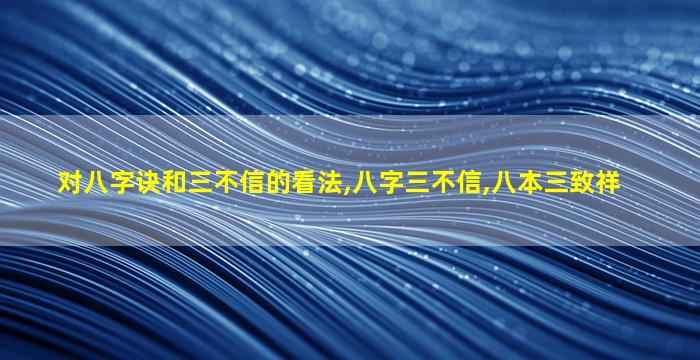 对八字诀和三不信的看法,八字三不信,八本三致祥